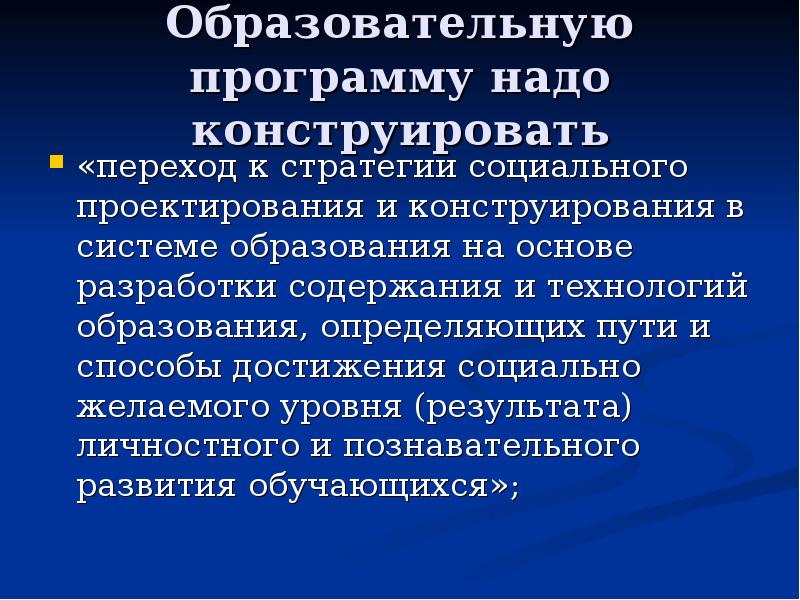 Образовательную программу надо конструировать

• «переход к стратегии социального проектирования и конструирования в системе образования на основе разработки содержания и технологий образования, определяющих пути и способы достижения социально желаемого уровня (результата) личностного и познавательного развития обучающихся»;